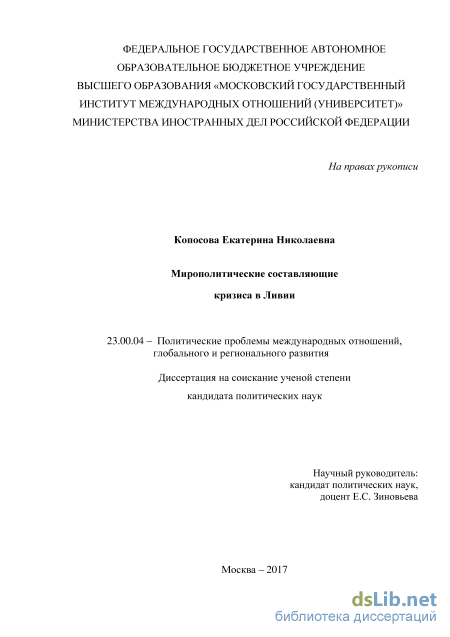 ФЕДЕРАЛЬНОЕ ГОСУДАРСТВЕННОЕ АВТОНОМНОЕ ОБРАЗОВАТЕЛЬНОЕ БЮДЖЕТНОЕ УЧРЕЖДЕНИЕ ВЫСШЕГО ОБРАЗОВАНИЯ «МОСКОВСКИЙ ГОСУДАРСТВЕННЫЙ ИНСТИТУТ МЕЖДУНАРОДНЫХ ОТНОШЕНИЙ (УНИВЕРСИТЕТ)» МИНИСТЕРСТВА ИНОСТРАННЫХ ДЕЛ РОССИЙСКОЙ ФЕДЕРАЦИИ

На правах рукописи

Копосова Екатерина Николаевна

Мирополитические составляющие

кризиса в Ливии

23.00.04 – Политические проблемы международных отношений, глобального и регионального развития

Диссертация на соискание ученой степени

кандидата политических наук

Научный руководитель:
кандидат политических наук,
доцент Е.С. Зиновьева

Москва – 2017

dsLib.net
библиотека диссертаций